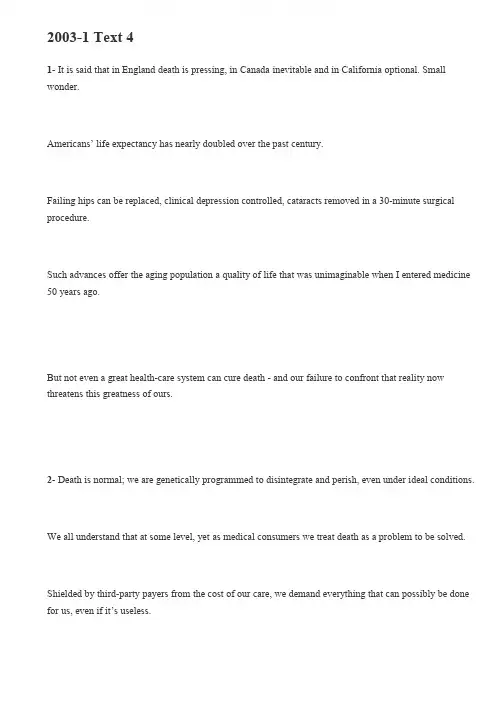 2003-1 Text 4

1- It is said that in England death is pressing, in Canada inevitable and in California optional. Small wonder.

Americans' life expectancy has nearly doubled over the past century.

Failing hips can be replaced, clinical depression controlled, cataracts removed in a 30-minute surgical procedure.

Such advances offer the aging population a quality of life that was unimaginable when I entered medicine 50 years ago.

But not even a great health-care system can cure death - and our failure to confront that reality now threatens this greatness of ours.

2- Death is normal; we are genetically programmed to disintegrate and perish, even under ideal conditions.

We all understand that at some level, yet as medical consumers we treat death as a problem to be solved.

Shielded by third-party payers from the cost of our care, we demand everything that can possibly be done for us, even if it's useless.